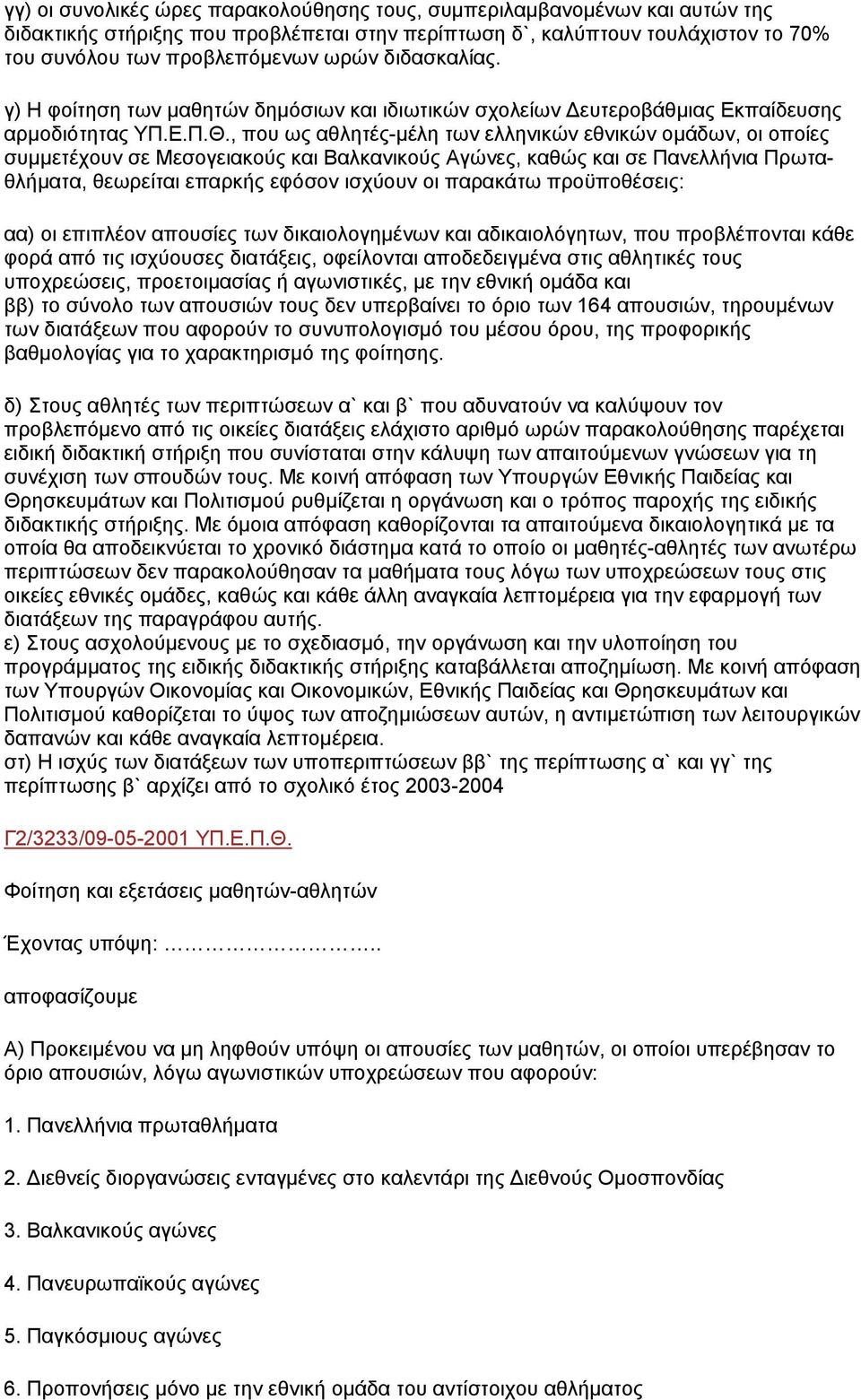 γγ) οι συνολικές ώρες παρακολούθησης τους, συμπεριλαμβανομένων και αυτών της διδακτικής στήριξης που προβλέπεται στην περίπτωση δ`, καλύπτουν τουλάχιστον το 70% του συνόλου των προβλεπόμενων ωρών διδασκαλίας.

γ) Η φοίτηση των μαθητών δημόσιων και ιδιωτικών σχολείων Δευτεροβάθμιας Εκπαίδευσης αρμοδιότητας ΥΠ.Ε.Π.Θ., που ως αθλητές-μέλη των ελληνικών εθνικών ομάδων, οι οποίες συμμετέχουν σε Μεσογειακούς και Βαλκανικούς Αγώνες, καθώς και σε Πανελλήνια Πρωταθλήματα, θεωρείται επαρκής εφόσον ισχύουν οι παρακάτω προϋποθέσεις:

αα) οι επιπλέον απουσίες των δικαιολογημένων και αδικαιολόγητων, που προβλέπονται κάθε φορά από τις ισχύουσες διατάξεις, οφείλονται αποδεδειγμένα στις αθλητικές τους υποχρεώσεις, προετοιμασίας ή αγωνιστικές, με την εθνική ομάδα και
ββ) το σύνολο των απουσιών τους δεν υπερβαίνει το όριο των 164 απουσιών, τηρουμένων των διατάξεων που αφορούν το συνυπολογισμό του μέσου όρου, της προφορικής βαθμολογίας για το χαρακτηρισμό της φοίτησης.

δ) Στους αθλητές των περιπτώσεων α` και β` που αδυνατούν να καλύψουν τον προβλεπόμενο από τις οικείες διατάξεις ελάχιστο αριθμό ωρών παρακολούθησης παρέχεται ειδική διδακτική στήριξη που συνίσταται στην κάλυψη των απαιτούμενων γνώσεων για τη συνέχιση των σπουδών τους. Με κοινή απόφαση των Υπουργών Εθνικής Παιδείας και Θρησκευμάτων και Πολιτισμού ρυθμίζεται η οργάνωση και ο τρόπος παροχής της ειδικής διδακτικής στήριξης. Με όμοια απόφαση καθορίζονται τα απαιτούμενα δικαιολογητικά με τα οποία θα αποδεικνύεται το χρονικό διάστημα κατά το οποίο οι μαθητές-αθλητές των ανωτέρω περιπτώσεων δεν παρακολούθησαν τα μαθήματα τους λόγω των υποχρεώσεων τους στις οικείες εθνικές ομάδες, καθώς και κάθε άλλη αναγκαία λεπτομέρεια για την εφαρμογή των διατάξεων της παραγράφου αυτής.
ε) Στους ασχολούμενους με το σχεδιασμό, την οργάνωση και την υλοποίηση του προγράμματος της ειδικής διδακτικής στήριξης καταβάλλεται αποζημίωση. Με κοινή απόφαση των Υπουργών Οικονομίας και Οικονομικών, Εθνικής Παιδείας και Θρησκευμάτων και Πολιτισμού καθορίζεται το ύψος των αποζημιώσεων αυτών, η αντιμετώπιση των λειτουργικών δαπανών και κάθε αναγκαία λεπτομέρεια.
στ) Η ισχύς των διατάξεων των υποπεριπτώσεων ββ` της περίπτωσης α` και γγ` της περίπτωσης β` αρχίζει από το σχολικό έτος 2003-2004

Γ2/3233/09-05-2001 ΥΠ.Ε.Π.Θ.

Φοίτηση και εξετάσεις μαθητών-αθλητών

Έχοντας υπόψη: ……………………..

αποφασίζουμε

Α) Προκειμένου να μη ληφθούν υπόψη οι απουσίες των μαθητών, οι οποίοι υπερέβησαν το όριο απουσιών, λόγω αγωνιστικών υποχρεώσεων που αφορούν:

1. Πανελλήνια πρωταθλήματα

2. Διεθνείς διοργανώσεις ενταγμένες στο καλεντάρι της Διεθνούς Ομοσπονδίας

3. Βαλκανικούς αγώνες

4. Πανευρωπαϊκούς αγώνες

5. Παγκόσμιους αγώνες

6. Προπονήσεις μόνο με την εθνική ομάδα του αντίστοιχου αθλήματος